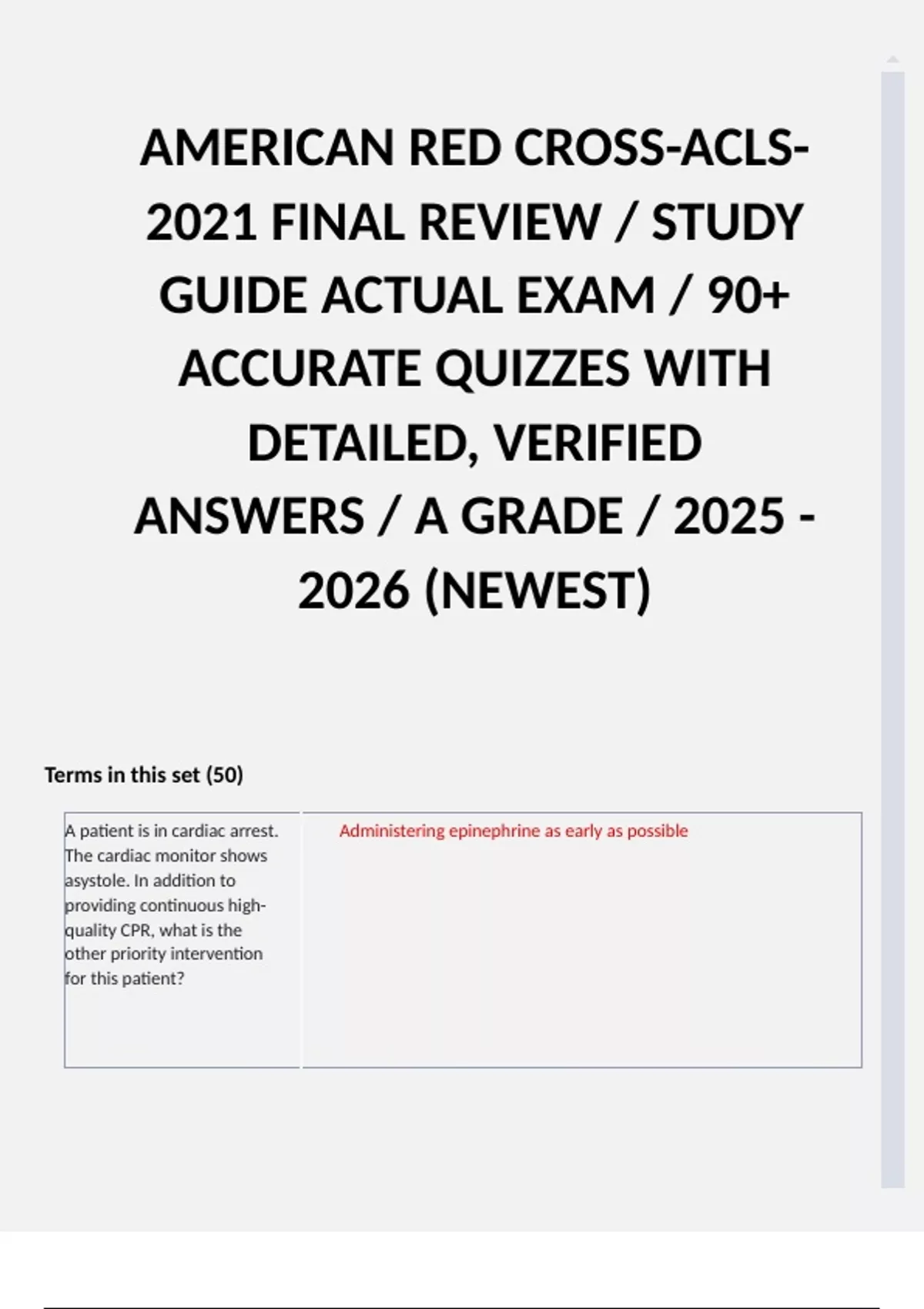 AMERICAN RED CROSS-ACLS-2021 FINAL REVIEW / STUDY GUIDE ACTUAL EXAM / 90+ ACCURATE QUIZZES WITH DETAILED, VERIFIED ANSWERS / A GRADE / 2025 - 2026 (NEWEST)

Terms in this set (50)

| A patient is in cardiac arrest. The cardiac monitor shows asystole. In addition to providing continuous high-quality CPR, what is the other priority intervention for this patient? | Administering epinephrine as early as possible |
|---|---|